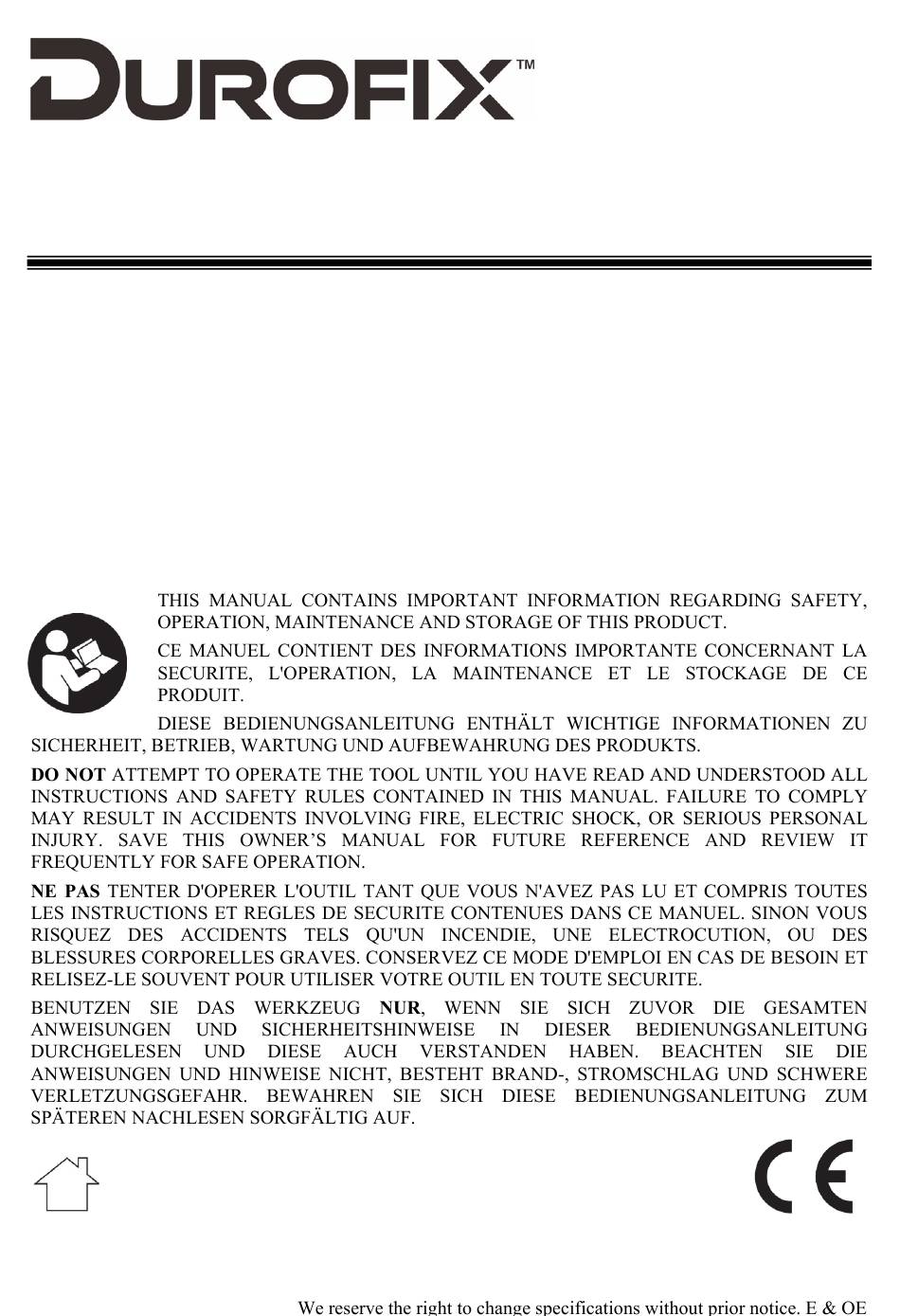 DUROFIX™

THIS MANUAL CONTAINS IMPORTANT INFORMATION REGARDING SAFETY, OPERATION, MAINTENANCE AND STORAGE OF THIS PRODUCT.

CE MANUEL CONTIENT DES INFORMATIONS IMPORTANTE CONCERNANT LA SECURITE, L'OPERATION, LA MAINTENANCE ET LE STOCKAGE DE CE PRODUIT.

DIESE BEDIENUNGSANLEITUNG ENTHÄLT WICHTIGE INFORMATIONEN ZU SICHERHEIT, BETRIEB, WARTUNG UND AUFBEWAHRUNG DES PRODUKTS.

DO NOT ATTEMPT TO OPERATE THE TOOL UNTIL YOU HAVE READ AND UNDERSTOOD ALL INSTRUCTIONS AND SAFETY RULES CONTAINED IN THIS MANUAL. FAILURE TO COMPLY MAY RESULT IN ACCIDENTS INVOLVING FIRE, ELECTRIC SHOCK, OR SERIOUS PERSONAL INJURY. SAVE THIS OWNER'S MANUAL FOR FUTURE REFERENCE AND REVIEW IT FREQUENTLY FOR SAFE OPERATION.

NE PAS TENTER D'OPERER L'OUTIL TANT QUE VOUS N'AVEZ PAS LU ET COMPRIS TOUTES LES INSTRUCTIONS ET REGLES DE SECURITE CONTENUES DANS CE MANUEL. SINON VOUS RISQUEZ DES ACCIDENTS TELS QU'UN INCENDIE, UNE ELECTROCUTION, OU DES BLESSURES CORPORELLES GRAVES. CONSERVEZ CE MODE D'EMPLOI EN CAS DE BESOIN ET RELISEZ-LE SOUVENT POUR UTILISER VOTRE OUTIL EN TOUTE SECURITE.

BENUTZEN SIE DAS WERKZEUG NUR, WENN SIE SICH ZUVOR DIE GESAMTEN ANWEISUNGEN UND SICHERHEITSHINWEISE IN DIESER BEDIENUNGSANLEITUNG DURCHGELESEN UND DIESE AUCH VERSTANDEN HABEN. BEACHTEN SIE DIE ANWEISUNGEN UND HINWEISE NICHT, BESTEHT BRAND-, STROMSCHLAG UND SCHWERE VERLETZUNGSGEFAHR. BEWAHREN SIE SICH DIESE BEDIENUNGSANLEITUNG ZUM SPÄTEREN NACHLESEN SORGFÄLTIG AUF.

CE

We reserve the right to change specifications without prior notice. E & OE